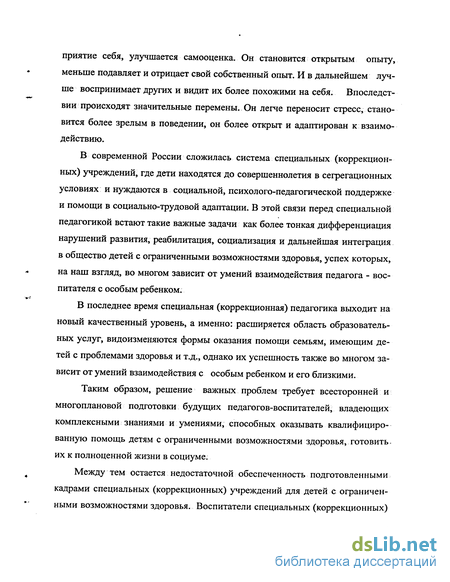 приятие себя, улучшается самооценка. Он становится открытым опыту, меньше подавляет и отрицает свой собственный опыт. И в дальнейшем лучше воспринимает других и видит их более похожими на себя. Впоследствии происходят значительные перемены. Он легче переносит стресс, становится более зрелым в поведении, он более открыт и адаптирован к взаимодействию.

В современной России сложилась система специальных (коррекционных) учреждений, где дети находятся до совершеннолетия в сегрегационных условиях и нуждаются в социальной, психолого-педагогической поддержке и помощи в социально-трудовой адаптации. В этой связи перед специальной педагогикой встают такие важные задачи как более тонкая дифференциация нарушений развития, реабилитация, социализация и дальнейшая интеграция в общество детей с ограниченными возможностями здоровья, успех которых, на наш взгляд, во многом зависит от умений взаимодействия педагога - воспитателя с особым ребенком.

В последнее время специальная (коррекционная) педагогика выходит на новый качественный уровень, а именно: расширяется область образовательных услуг, видоизменяются формы оказания помощи семьям, имеющим детей с проблемами здоровья и т.д., однако их успешность также во многом зависит от умений взаимодействия с особым ребенком и его близкими.

Таким образом, решение важных проблем требует всесторонней и многоплановой подготовки будущих педагогов-воспитателей, владеющих комплексными знаниями и умениями, способных оказывать квалифицированную помощь детям с ограниченными возможностями здоровья, готовить их к полноценной жизни в социуме.

Между тем остается недостаточной обеспеченность подготовленными кадрами специальных (коррекционных) учреждений для детей с ограниченными возможностями здоровья. Воспитатели специальных (коррекционных)

dsLib.net
библиотека диссертаций